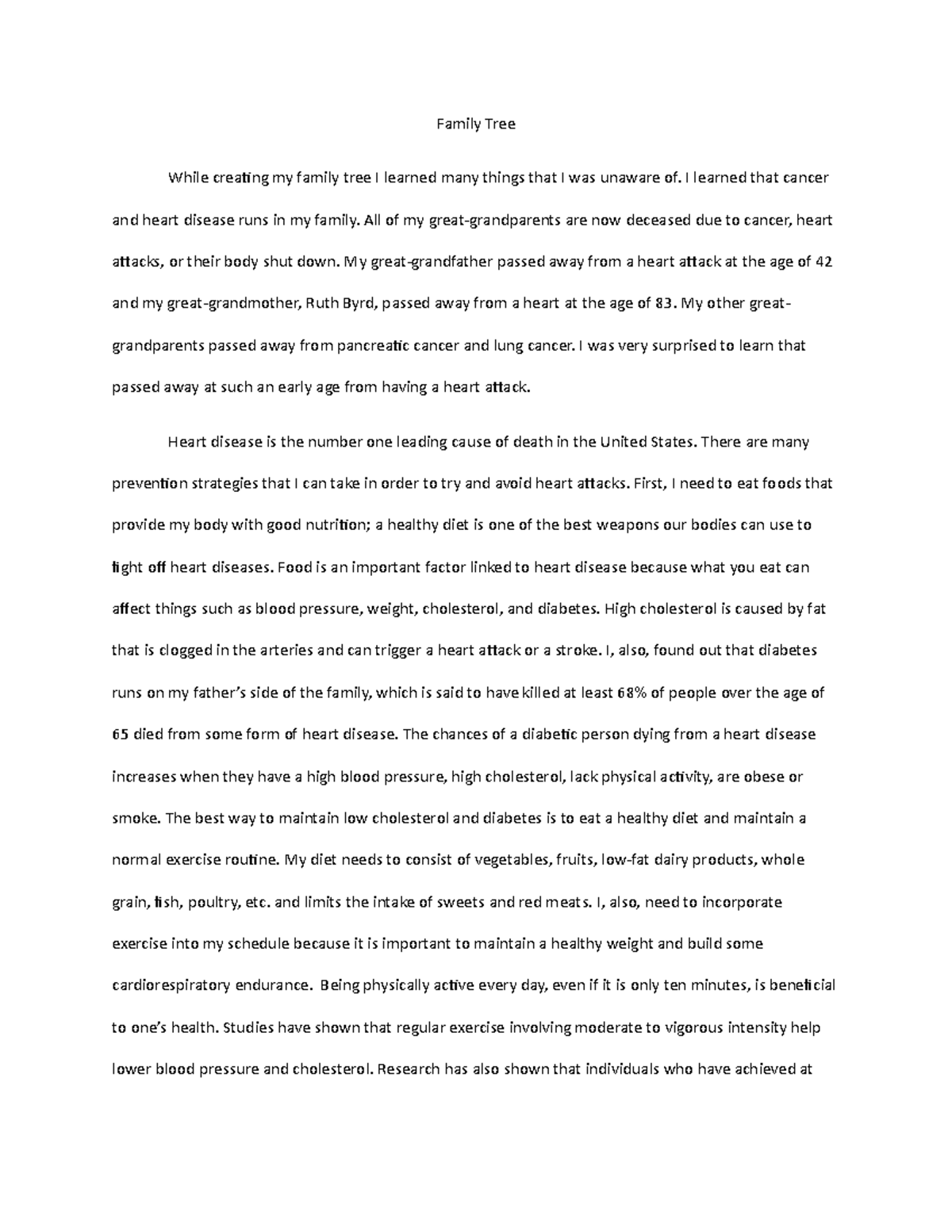 Family Tree

While creating my family tree I learned many things that I was unaware of. I learned that cancer and heart disease runs in my family. All of my great-grandparents are now deceased due to cancer, heart attacks, or their body shut down. My great-grandfather passed away from a heart attack at the age of 42 and my great-grandmother, Ruth Byrd, passed away from a heart at the age of 83. My other great-grandparents passed away from pancreatic cancer and lung cancer. I was very surprised to learn that passed away at such an early age from having a heart attack.

Heart disease is the number one leading cause of death in the United States. There are many prevention strategies that I can take in order to try and avoid heart attacks. First, I need to eat foods that provide my body with good nutrition; a healthy diet is one of the best weapons our bodies can use to fight off heart diseases. Food is an important factor linked to heart disease because what you eat can affect things such as blood pressure, weight, cholesterol, and diabetes. High cholesterol is caused by fat that is clogged in the arteries and can trigger a heart attack or a stroke. I, also, found out that diabetes runs on my father's side of the family, which is said to have killed at least 68% of people over the age of 65 died from some form of heart disease. The chances of a diabetic person dying from a heart disease increases when they have a high blood pressure, high cholesterol, lack physical activity, are obese or smoke. The best way to maintain low cholesterol and diabetes is to eat a healthy diet and maintain a normal exercise routine. My diet needs to consist of vegetables, fruits, low-fat dairy products, whole grain, fish, poultry, etc. and limits the intake of sweets and red meats. I, also, need to incorporate exercise into my schedule because it is important to maintain a healthy weight and build some cardiorespiratory endurance. Being physically active every day, even if it is only ten minutes, is beneficial to one's health. Studies have shown that regular exercise involving moderate to vigorous intensity help lower blood pressure and cholesterol. Research has also shown that individuals who have achieved at